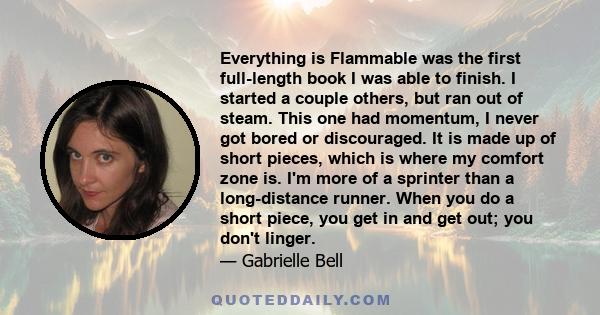 Everything is Flammable was the first full-length book I was able to finish. I started a couple others, but ran out of steam. This one had momentum, I never got bored or discouraged. It is made up of short pieces, which is where my comfort zone is. I'm more of a sprinter than a long-distance runner. When you do a short piece, you get in and get out; you don't linger.
— Gabrielle Bell

QUOTEDDAILY.COM